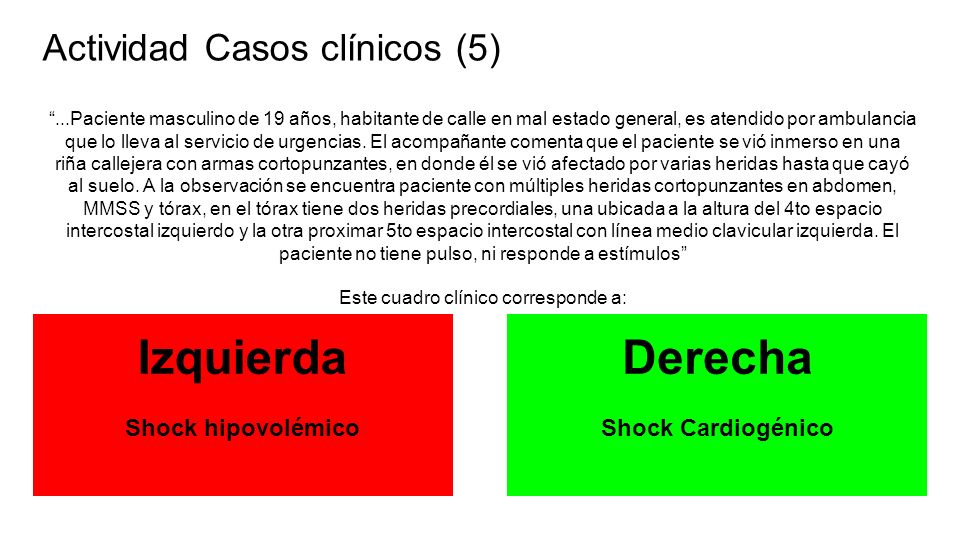 Actividad Casos clínicos (5)

“...Paciente masculino de 19 años, habitante de calle en mal estado general, es atendido por ambulancia que lo lleva al servicio de urgencias. El acompañante comenta que el paciente se vió inmerso en una riña callejera con armas cortopunzantes, en donde él se vió afectado por varias heridas hasta que cayó al suelo. A la observación se encuentra paciente con múltiples heridas cortopunzantes en abdomen, MMSS y tórax, en el tórax tiene dos heridas precordiales, una ubicada a la altura del 4to espacio intercostal izquierdo y la otra proximar 5to espacio intercostal con línea medio clavicular izquierda. El paciente no tiene pulso, ni responde a estímulos”

Este cuadro clínico corresponde a:

Izquierda

Shock hipovolémico

Derecha

Shock Cardiogénico